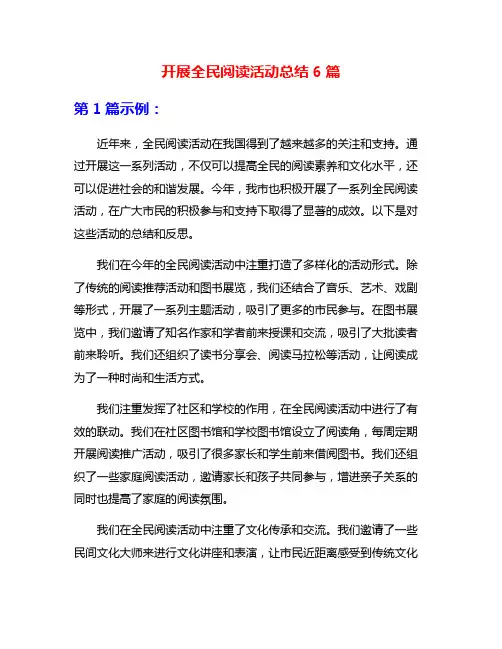 开展全民阅读活动总结 6 篇

第 1 篇示例：

近年来，全民阅读活动在我国得到了越来越多的关注和支持。通过开展这一系列活动，不仅可以提高全民的阅读素养和文化水平，还可以促进社会的和谐发展。今年，我市也积极开展了一系列全民阅读活动，在广大市民的积极参与和支持下取得了显著的成效。以下是对这些活动的总结和反思。

我们在今年的全民阅读活动中注重打造了多样化的活动形式。除了传统的阅读推荐活动和图书展览，我们还结合了音乐、艺术、戏剧等形式，开展了一系列主题活动，吸引了更多的市民参与。在图书展览中，我们邀请了知名作家和学者前来授课和交流，吸引了大批读者前来聆听。我们还组织了读书分享会、阅读马拉松等活动，让阅读成为了一种时尚和生活方式。

我们注重发挥了社区和学校的作用，在全民阅读活动中进行了有效的联动。我们在社区图书馆和学校图书馆设立了阅读角，每周定期开展阅读推广活动，吸引了很多家长和学生前来借阅图书。我们还组织了一些家庭阅读活动，邀请家长和孩子共同参与，增进亲子关系的同时也提高了家庭的阅读氛围。

我们在全民阅读活动中注重了文化传承和交流。我们邀请了一些民间文化大师来进行文化讲座和表演，让市民近距离感受到传统文化